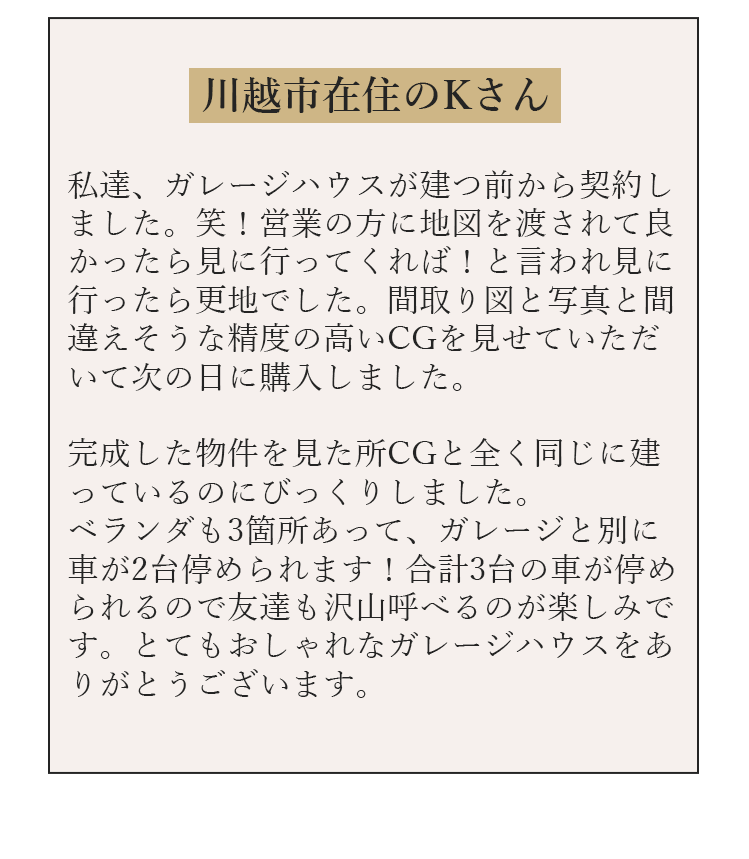 川越市在住のKさん

私達、ガレージハウスが建つ前から契約しました。笑！営業の方に地図を渡されて良かったら見に行ってくれば！と言われ見に行ったら更地でした。間取り図と写真と間違えそうな精度の高いCGを見せていただいて次の日に購入しました。

完成した物件を見た所CGと全く同じに建っているのにびっくりしました。
ベランダも3箇所あって、ガレージと別に車が2台停められます！合計3台の車が停められるので友達も沢山呼べるのが楽しみです。とてもおしゃれなガレージハウスをありがとうございます。